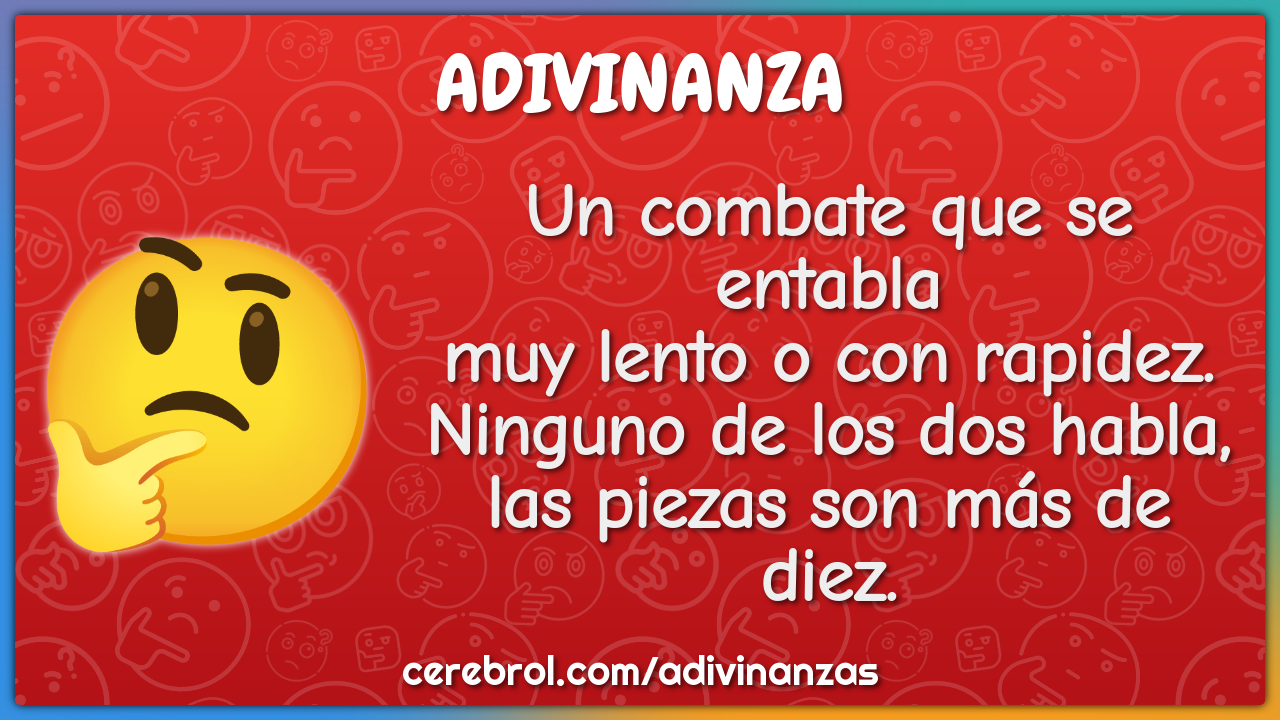 ADIVINANZA

Un combate que se entabla
muy lento o con rapidez.
Ninguno de los dos habla,
las piezas son más de diez.

cerebrol.com/adivinanzas